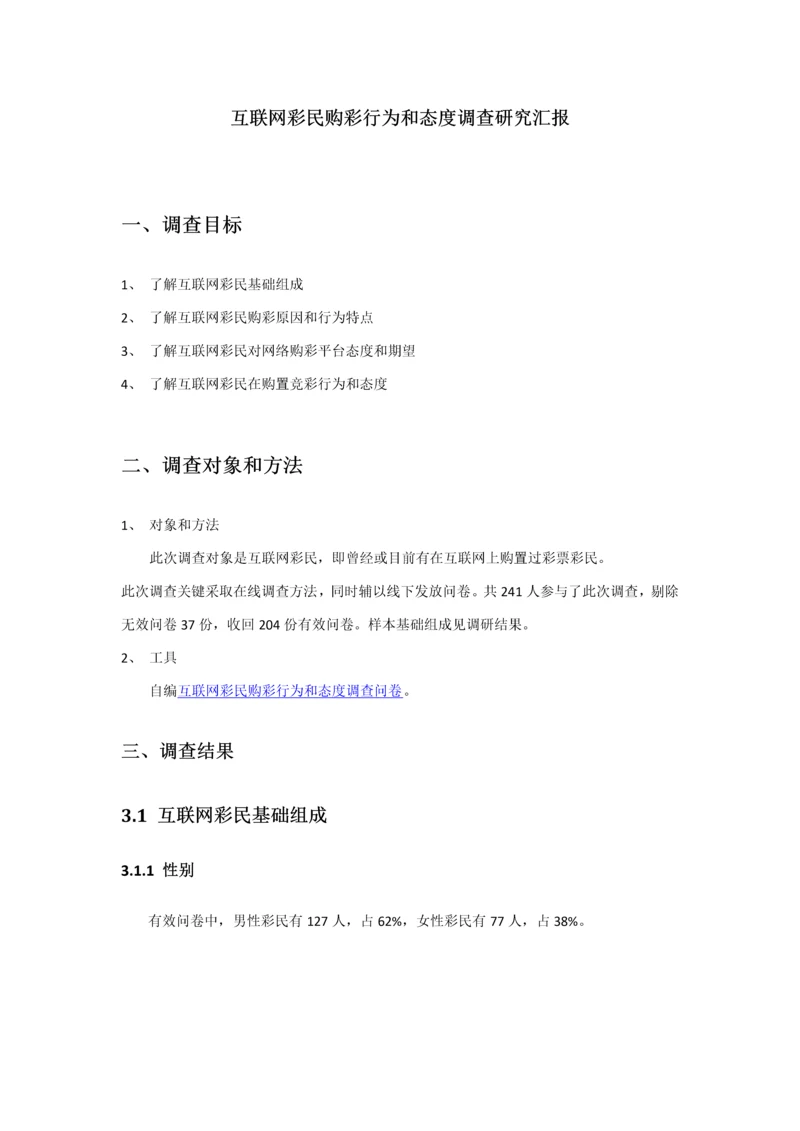 互联网彩民购彩行为和态度调查研究汇报

一、调查目标

1、 了解互联网彩民基础组成

2、 了解互联网彩民购彩原因和行为特点

3、 了解互联网彩民对网络购彩平台态度和期望

4、 了解互联网彩民在购置竞彩行为和态度

二、调查对象和方法

1、 对象和方法

此次调查对象是互联网彩民，即曾经或目前有在互联网上购置过彩票彩民。

此次调查关键采取在线调查方法，同时辅以线下发放问卷。共 241 人参与了此次调查，剔除无效问卷 37 份，收回 204 份有效问卷。样本基础组成见调研结果。

2、 工具

自编互联网彩民购彩行为和态度调查问卷。

三、调查结果

3.1 互联网彩民基础组成

3.1.1 性别

有效问卷中，男性彩民有 127 人，占 62%，女性彩民有 77 人，占 38%。